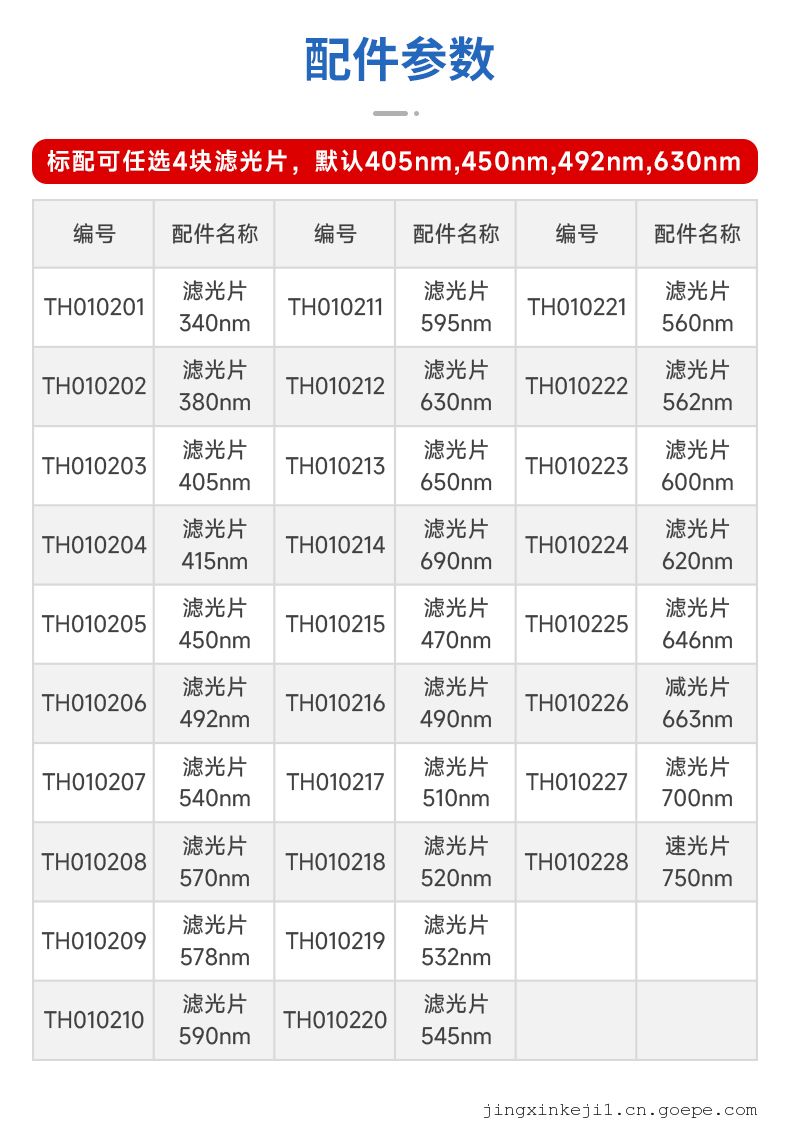 配件参数

标配可任选4块滤光片，默认405nm,450nm,492nm,630nm

| 编号 | 配件名称 | 编号 | 配件名称 | 编号 | 配件名称 |
|---|---|---|---|---|---|
| TH010201 | 滤光片 340nm | TH010211 | 滤光片 595nm | TH010221 | 滤光片 560nm |
| TH010202 | 滤光片 380nm | TH010212 | 滤光片 630nm | TH010222 | 滤光片 562nm |
| TH010203 | 滤光片 405nm | TH010213 | 滤光片 650nm | TH010223 | 滤光片 600nm |
| TH010204 | 滤光片 415nm | TH010214 | 滤光片 690nm | TH010224 | 滤光片 620nm |
| TH010205 | 滤光片 450nm | TH010215 | 滤光片 470nm | TH010225 | 滤光片 646nm |
| TH010206 | 滤光片 492nm | TH010216 | 滤光片 490nm | TH010226 | 减光片 663nm |
| TH010207 | 滤光片 540nm | TH010217 | 滤光片 510nm | TH010227 | 滤光片 700nm |
| TH010208 | 滤光片 570nm | TH010218 | 滤光片 520nm | TH010228 | 速光片 750nm |
| TH010209 | 滤光片 578nm | TH010219 | 滤光片 532nm | | |
| TH010210 | 滤光片 590nm | TH010220 | 滤光片 545nm | | |

jingxinkeji1.cn.goepe.com